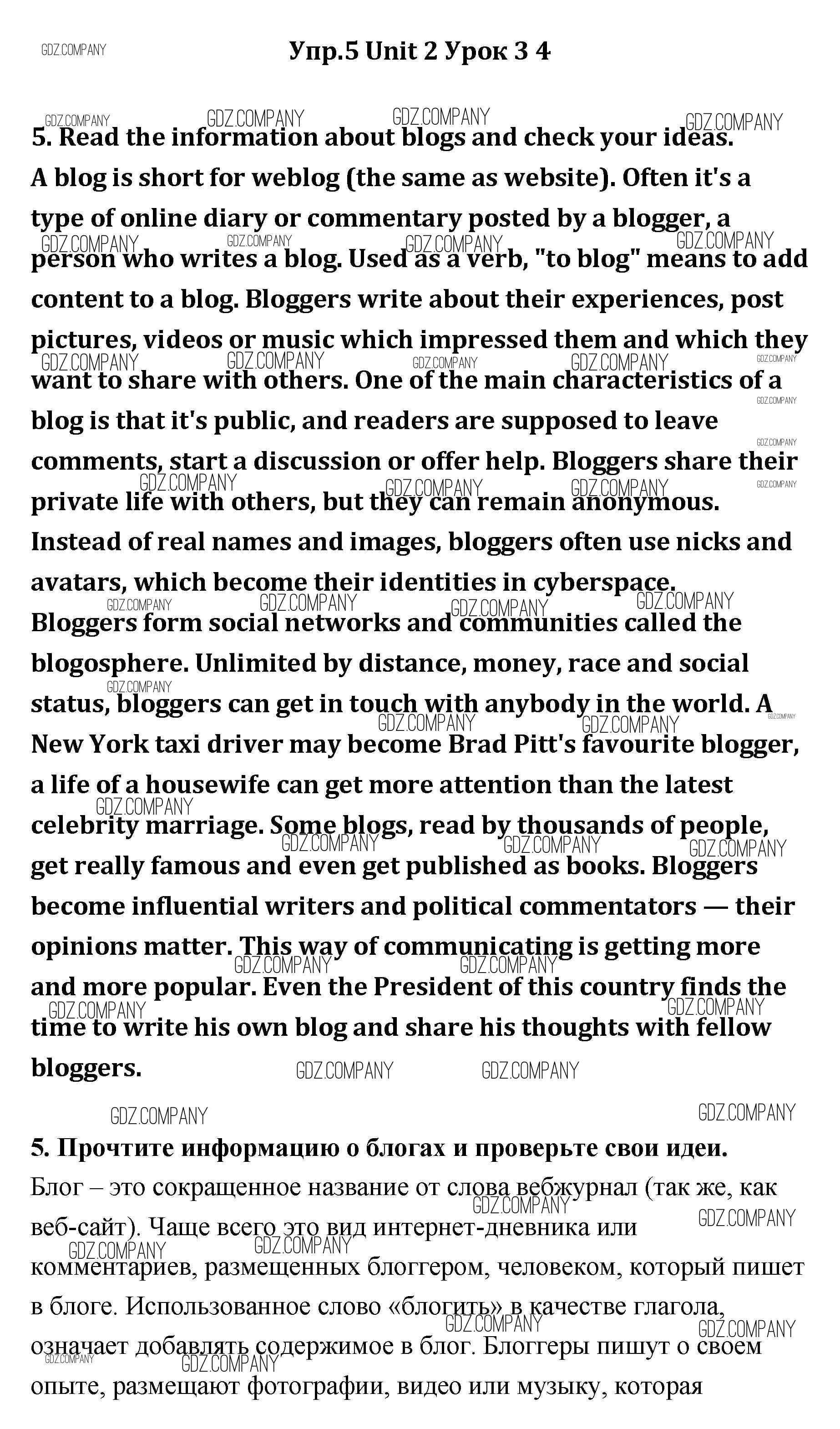 GDZ.COMPANY

Упр.5 Unit 2 Урок 3 4

5. Read the information about blogs and check your ideas.

A blog is short for weblog (the same as website). Often it's a type of online diary or commentary posted by a blogger, a person who writes a blog. Used as a verb, "to blog" means to add content to a blog. Bloggers write about their experiences, post pictures, videos or music which impressed them and which they want to share with others. One of the main characteristics of a blog is that it's public, and readers are supposed to leave comments, start a discussion or offer help. Bloggers share their private life with others, but they can remain anonymous. Instead of real names and images, bloggers often use nicks and avatars, which become their identities in cyberspace. Bloggers form social networks and communities called the blogosphere. Unlimited by distance, money, race and social status, bloggers can get in touch with anybody in the world. A New York taxi driver may become Brad Pitt's favourite blogger, a life of a housewife can get more attention than the latest celebrity marriage. Some blogs, read by thousands of people, get really famous and even get published as books. Bloggers become influential writers and political commentators — their opinions matter. This way of communicating is getting more and more popular. Even the President of this country finds the time to write his own blog and share his thoughts with fellow bloggers.

5. Прочтите информацию о блогах и проверьте свои идеи.

Блог – это сокращенное название от слова вебжурнал (так же, как веб-сайт). Чаще всего это вид интернет-дневника или комментариев, размещенных блоггером, человеком, который пишет в блоге. Использованное слово «блогить» в качестве глагола, означает добавлять содержимое в блог. Блоггеры пишут о своем опыте, размещают фотографии, видео или музыку, которая